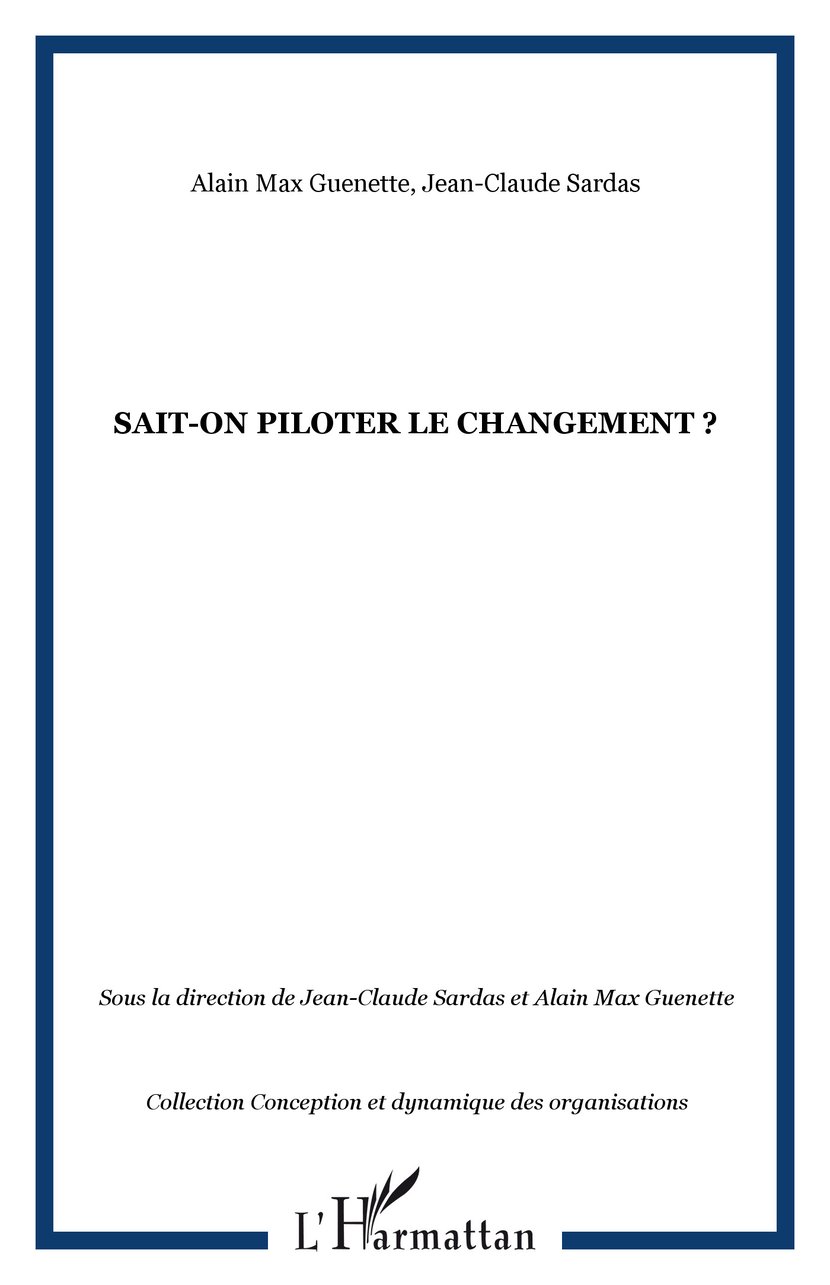 Alain Max Guenette, Jean-Claude Sardas

SAIT-ON PILOTER LE CHANGEMENT ?

Sous la direction de Jean-Claude Sardas et Alain Max Guenette

Collection Conception et dynamique des organisations

L'Harmattan